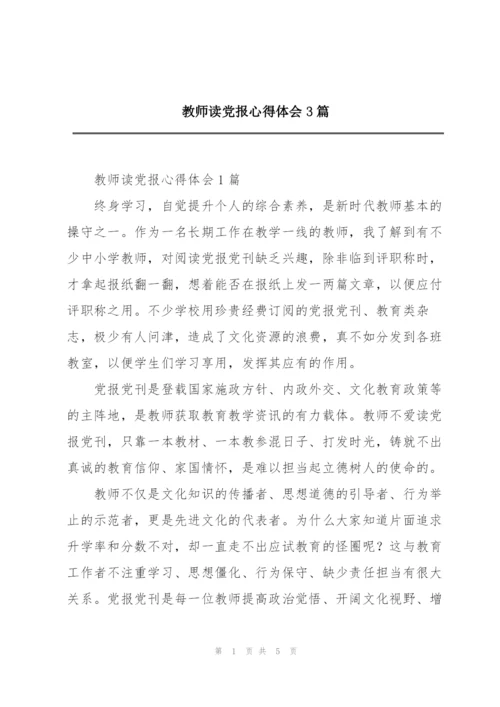 教师读党报心得体会3篇

教师读党报心得体会1篇

终身学习，自觉提升个人的综合素养，是新时代教师基本的操守之一。作为一名长期工作在教学一线的教师，我了解到有不少中小学教师，对阅读党报党刊缺乏兴趣，除非临到评职称时，才拿起报纸翻一翻，想着能否在报纸上发一两篇文章，以便应付评职称之用。不少学校用珍贵经费订阅的党报党刊、教育类杂志，极少有人问津，造成了文化资源的浪费，真不如分发到各班教室，以便学生们学习享用，发挥其应有的作用。

党报党刊是登载国家施政方针、内政外交、文化教育政策等的主阵地，是教师获取教育教学资讯的有力载体。教师不爱读党报党刊，只靠一本教材、一本教参混日子、打发时光，铸就不出真诚的教育信仰、家国情怀，是难以担当起立德树人的使命的。

教师不仅是文化知识的传播者、思想道德的引导者、行为举止的示范者，更是先进文化的代表者。为什么大家知道片面追求升学率和分数不对，却一直走不出应试教育的怪圈呢？这与教育工作者不注重学习、思想僵化、行为保守、缺少责任担当有很大关系。党报党刊是每一位教师提高政治觉悟、开阔文化视野、增

第 1 页 共 5 页